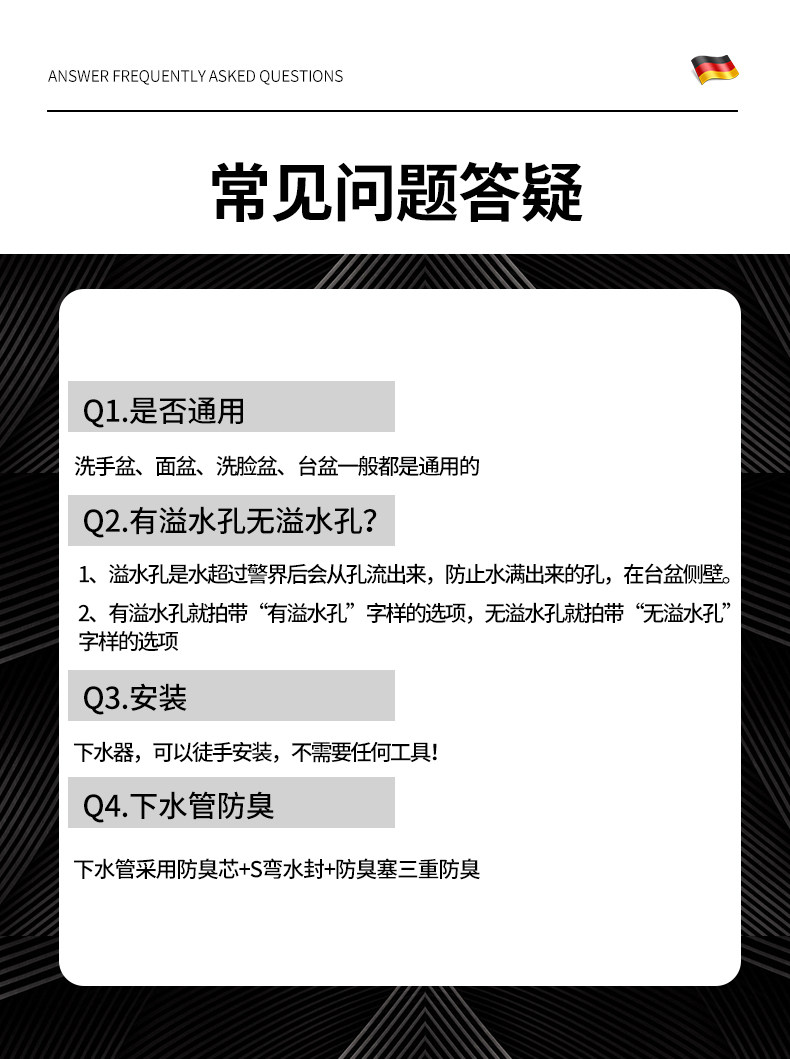 ANSWER FREQUENTLY ASKED QUESTIONS

常见问题答疑

Q1.是否通用

洗手盆、面盆、洗脸盆、台盆一般都是通用的

Q2.有溢水孔无溢水孔?

1、溢水孔是水超过警界后会从孔流出来，防止水满出来的孔，在台盆侧壁。

2、有溢水孔就拍带“有溢水孔”字样的选项，无溢水孔就拍带“无溢水孔”字样的选项

Q3.安装

下水器，可以徒手安装，不需要任何工具!

Q4.下水管防臭

下水管采用防臭芯+S弯水封+防臭塞三重防臭